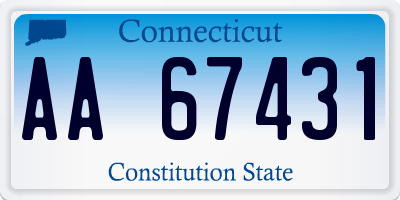 Connecticut

AA 67431

Constitution State